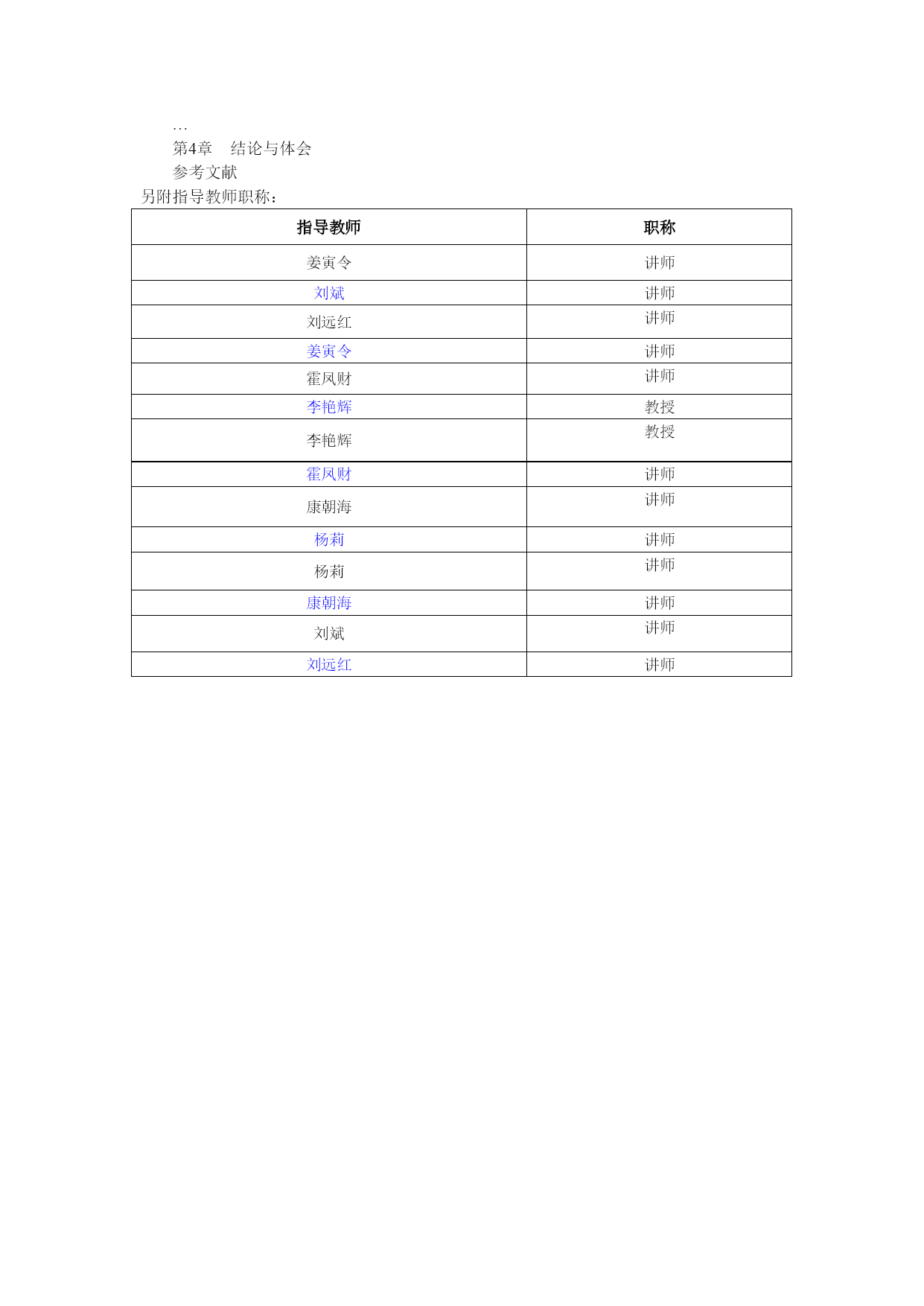 …
第4章　结论与体会
参考文献
另附指导教师职称：

| 指导教师 | 职称 |
|---|---|
| 姜寅令 | 讲师 |
| 刘斌 | 讲师 |
| 刘远红 | 讲师 |
| 姜寅令 | 讲师 |
| 霍凤财 | 讲师 |
| 李艳辉 | 教授 |
| 李艳辉 | 教授 |
| 霍凤财 | 讲师 |
| 康朝海 | 讲师 |
| 杨莉 | 讲师 |
| 杨莉 | 讲师 |
| 康朝海 | 讲师 |
| 刘斌 | 讲师 |
| 刘远红 | 讲师 |